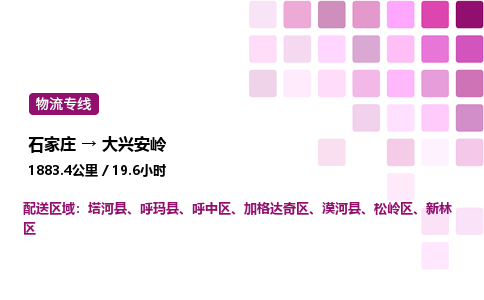 物流专线

石家庄 → 大兴安岭

1883.4公里 / 19.6小时

配送区域：塔河县、呼玛县、呼中区、加格达奇区、漠河县、松岭区、新林区